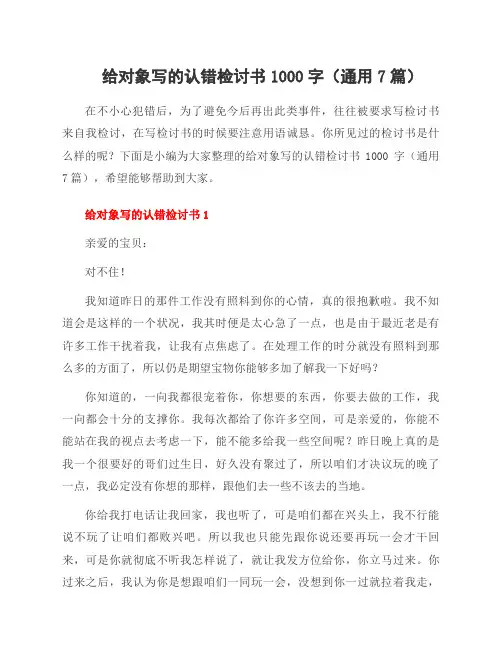 给对象写的认错检讨书 1000 字（通用 7 篇）

在不小心犯错后，为了避免今后再出此类事件，往往被要求写检讨书来自我检讨，在写检讨书的时候要注意用语诚恳。你所见过的检讨书是什么样的呢？下面是小编为大家整理的给对象写的认错检讨书 1000 字（通用 7 篇），希望能够帮助到大家。

给对象写的认错检讨书 1

亲爱的宝贝：

对不住！

我知道昨日的那件工作没有照料到你的心情，真的很抱歉啦。我不知道会是这样的一个状况，我其时便是太心急了一点，也是由于最近老是有许多工作干扰着我，让我有点焦虑了。在处理工作的时分就没有照料到那么多的方面了，所以仍是期望宝物你能够多加了解我一下好吗？

你知道的，一向我都很宠着你，你想要的东西，你要去做的工作，我一向都会十分的支撑你。我每次都给了你许多空间，可是亲爱的，你能不能站在我的视点去考虑一下，能不能多给我一些空间呢？昨日晚上真的是我一个很要好的哥们过生日，好久没有聚过了，所以咱们才决议玩的晚了一点，我必定没有你想的那样，跟他们去一些不该去的当地。

你给我打电话让我回家，我也听了，可是咱们都在兴头上，我不行能说不玩了让咱们都败兴吧。所以我也只能先跟你说还要再玩一会才干回来，可是你就彻底不听我怎样说了，就让我发方位给你，你立马过来。你过来之后，我认为你是想跟咱们一同玩一会，没想到你一过就拉着我走，